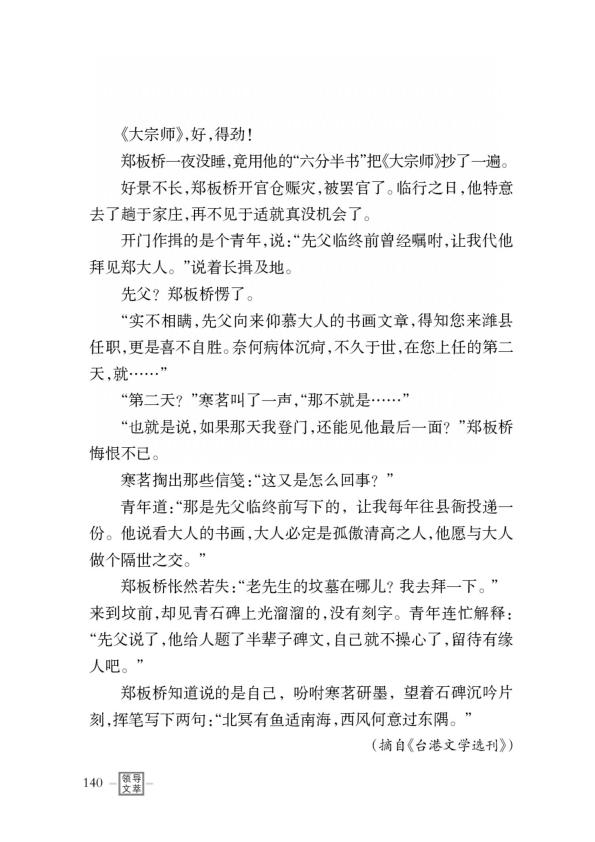 《大宗师》，好，得劲！

郑板桥一夜没睡，竟用他的“六分半书”把《大宗师》抄了一遍。

好景不长，郑板桥开官仓赈灾，被罢官了。临行之日，他特意去了趟于家庄，再不见于适就真没机会了。

开门作揖的是个青年，说：“先父临终前曾经嘱咐，让我代他拜见郑大人。”说着长揖及地。

先父？郑板桥愣了。

“实不相瞒，先父向来仰慕大人的书画文章，得知您来潍县任职，更是喜不自胜。奈何病体沉疴，不久于世，在您上任的第二天，就……”

“第二天？”寒茗叫了一声，“那不就是……”

“也就是说，如果那天我登门，还能见他最后一面？”郑板桥悔恨不已。

寒茗掏出那些信笺：“这又是怎么回事？”

青年道：“那是先父临终前写下的，让我每年往县衙投递一份。他说看大人的书画，大人必定是孤傲清高之人，他愿与大人做个隔世之交。”

郑板桥怅然若失：“老先生的坟墓在哪儿？我去拜一下。”来到坟前，却见青石碑上光溜溜的，没有刻字。青年连忙解释：“先父说了，他给人题了半辈子碑文，自己就不操心了，留待有缘人吧。”

郑板桥知道说的是自己，吩咐寒茗研墨，望着石碑沉吟片刻，挥笔写下两句：“北冥有鱼适南海，西风何意过东隅。”

（摘自《台港文学选刊》）

140 领导文萃